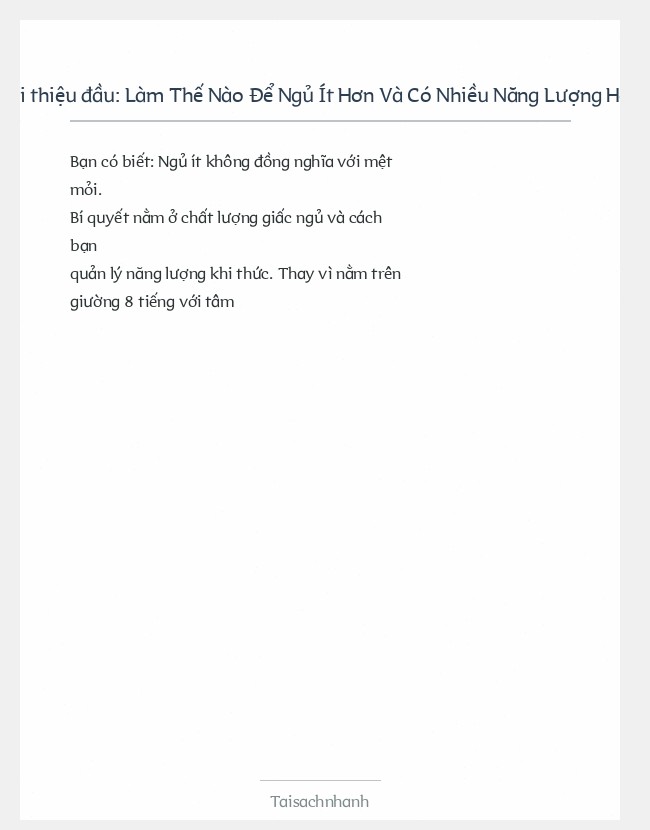 i thiệu đầu: Làm Thế Nào Để Ngủ Ít Hơn Và Có Nhiều Năng Lượng H

Bạn có biết: Ngủ ít không đồng nghĩa với mệt mỏi.
Bí quyết nằm ở chất lượng giấc ngủ và cách bạn
quản lý năng lượng khi thức. Thay vì nằm trên giường 8 tiếng với tâm

Taisachnhanh